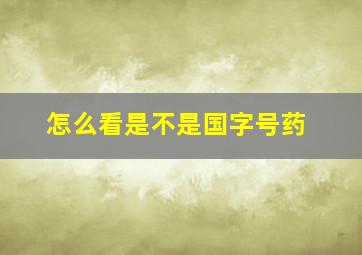 怎么看是不是国字号药